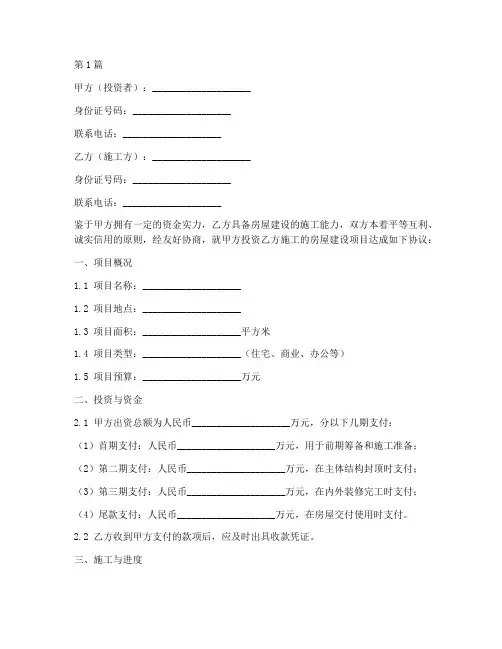 第1篇

甲方（投资者）：____________________

身份证号码：____________________

联系电话：____________________

乙方（施工方）：____________________

身份证号码：____________________

联系电话：____________________

鉴于甲方拥有一定的资金实力，乙方具备房屋建设的施工能力，双方本着平等互利、诚实信用的原则，经友好协商，就甲方投资乙方施工的房屋建设项目达成如下协议：

一、项目概况

1.1 项目名称：____________________

1.2 项目地点：____________________

1.3 项目面积：____________________平方米

1.4 项目类型：____________________（住宅、商业、办公等）

1.5 项目预算：____________________万元

二、投资与资金

2.1 甲方出资总额为人民币____________________万元，分以下几期支付：

（1）首期支付：人民币____________________万元，用于前期筹备和施工准备；

（2）第二期支付：人民币____________________万元，在主体结构封顶时支付；

（3）第三期支付：人民币____________________万元，在内外装修完工时支付；

（4）尾款支付：人民币____________________万元，在房屋交付使用时支付。

2.2 乙方收到甲方支付的款项后，应及时出具收款凭证。

三、施工与进度